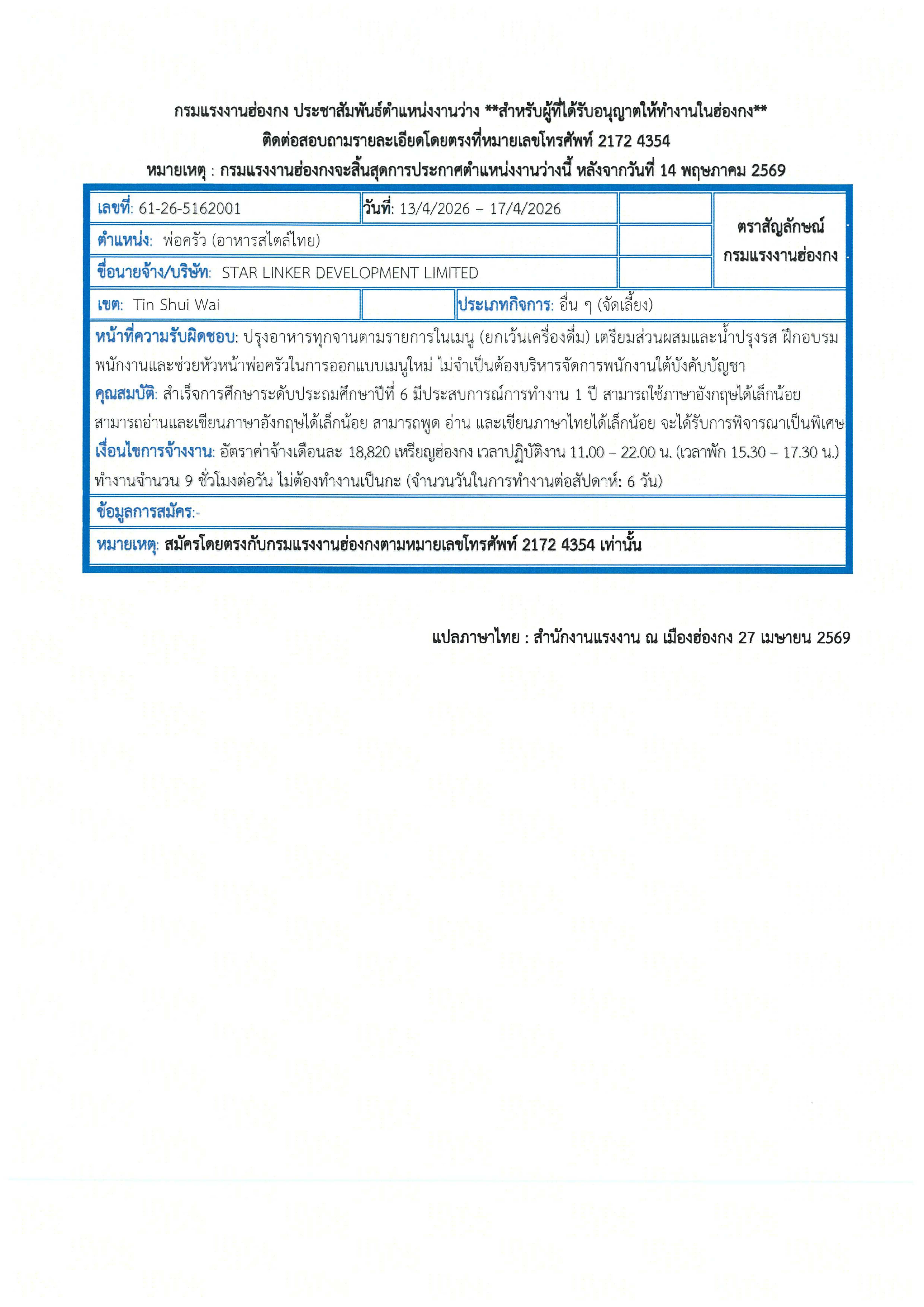 กรมแรงงานฮ่องกง ประชาสัมพันธ์ตำแหน่งงานว่าง **สำหรับผู้ที่ได้รับอนุญาตให้ทำงานในฮ่องกง**
ติดต่อสอบถามรายละเอียดโดยตรงที่หมายเลขโทรศัพท์ 2172 4354
หมายเหตุ : กรมแรงงานฮ่องกงจะสิ้นสุดการประกาศตำแหน่งงานว่างนี้ หลังจากวันที่ 14 พฤษภาคม 2569

เลขที่: 61-26-5162001
วันที่: 13/4/2026 – 17/4/2026
ตราสัญลักษณ์ กรมแรงงานฮ่องกง
ตำแหน่ง: พ่อครัว (อาหารสไตล์ไทย)
ชื่อนายจ้าง/บริษัท: STAR LINKER DEVELOPMENT LIMITED
เขต: Tin Shui Wai
ประเภทกิจการ: อื่น ๆ (จัดเลี้ยง)

หน้าที่ความรับผิดชอบ: ปรุงอาหารทุกจานตามรายการในเมนู (ยกเว้นเครื่องดื่ม) เตรียมส่วนผสมและน้ำปรุงรส ฝึกอบรมพนักงานและช่วยหัวหน้าพ่อครัวในการออกแบบเมนูใหม่ ไม่จำเป็นต้องบริหารจัดการพนักงานใต้บังคับบัญชา
คุณสมบัติ: สำเร็จการศึกษาระดับประถมศึกษาปีที่ 6 มีประสบการณ์การทำงาน 1 ปี สามารถใช้ภาษาอังกฤษได้เล็กน้อย สามารถอ่านและเขียนภาษาอังกฤษได้เล็กน้อย สามารถพูด อ่าน และเขียนภาษาไทยได้เล็กน้อย จะได้รับการพิจารณาเป็นพิเศษ
เงื่อนไขการจ้างงาน: อัตราค่าจ้างเดือนละ 18,820 เหรียญฮ่องกง เวลาปฏิบัติงาน 11.00 – 22.00 น. (เวลาพัก 15.30 – 17.30 น.) ทำงานจำนวน 9 ชั่วโมงต่อวัน ไม่ต้องทำงานเป็นกะ (จำนวนวันในการทำงานต่อสัปดาห์: 6 วัน)
ข้อมูลการสมัคร:-
หมายเหตุ: สมัครโดยตรงกับกรมแรงงานฮ่องกงตามหมายเลขโทรศัพท์ 2172 4354 เท่านั้น

แปลภาษาไทย : สำนักงานแรงงาน ณ เมืองฮ่องกง 27 เมษายน 2569